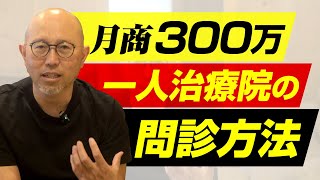 月商300万
一人治療院の
問診方法